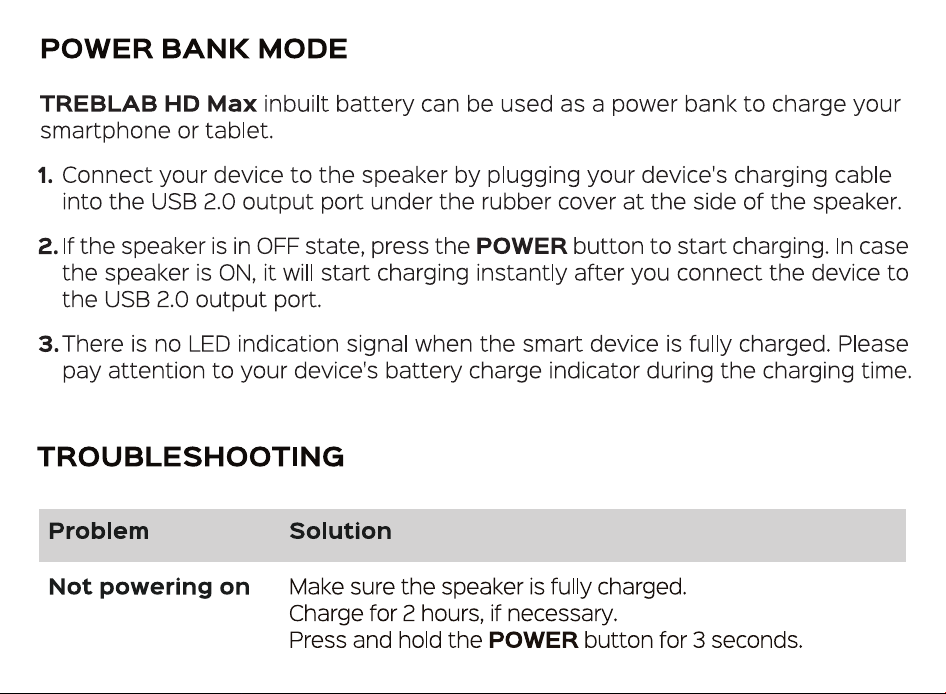 POWER BANK MODE

TREBLAB HD Max inbuilt battery can be used as a power bank to charge your smartphone or tablet.

1. Connect your device to the speaker by plugging your device's charging cable into the USB 2.0 output port under the rubber cover at the side of the speaker.

2. If the speaker is in OFF state, press the POWER button to start charging. In case the speaker is ON, it will start charging instantly after you connect the device to the USB 2.0 output port.

3. There is no LED indication signal when the smart device is fully charged. Please pay attention to your device's battery charge indicator during the charging time.

TROUBLESHOOTING

| Problem | Solution |
|---|---|
| Not powering on | Make sure the speaker is fully charged. Charge for 2 hours, if necessary. Press and hold the POWER button for 3 seconds. |